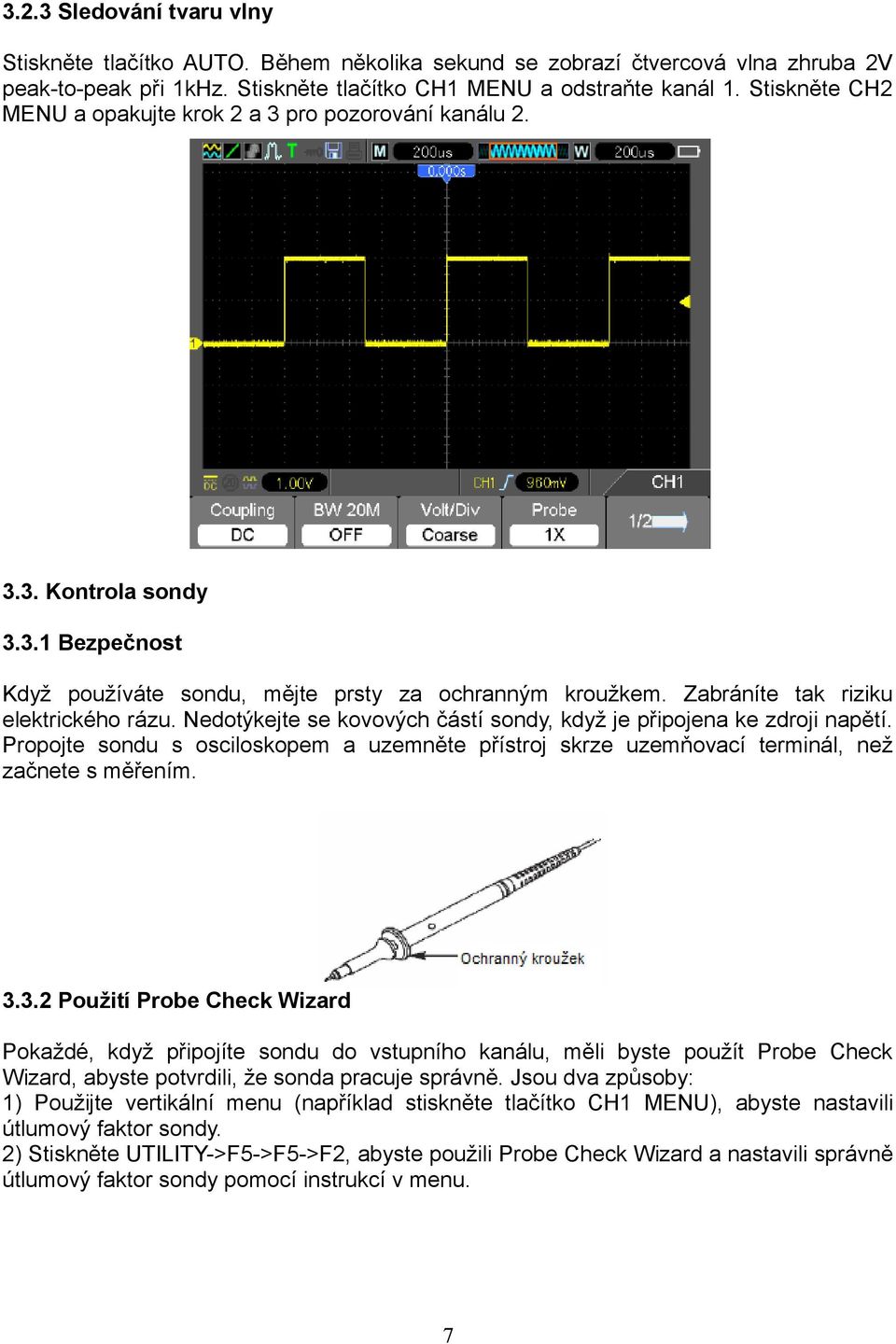 3.2.3 Sledování tvaru vlny

Stiskněte tlačítko AUTO. Během několika sekund se zobrazí čtvercová vlna zhruba 2V peak-to-peak při 1kHz. Stiskněte tlačítko CH1 MENU a odstraňte kanál 1. Stiskněte CH2 MENU a opakujte krok 2 a 3 pro pozorování kanálu 2.

M 200us W 200us
0.000s
1
1.00V CH1 960mV CH1
Coupling DC
BW 20M OFF
Volt/Div Coarse
Probe 1X
1/2

3.3. Kontrola sondy

3.3.1 Bezpečnost

Když používáte sondu, mějte prsty za ochranným kroužkem. Zabráníte tak riziku elektrického rázu. Nedotýkejte se kovových částí sondy, když je připojena ke zdroji napětí. Propojte sondu s osciloskopem a uzemněte přístroj skrze uzemňovací terminál, než začnete s měřením.

Ochranný kroužek

3.3.2 Použití Probe Check Wizard

Pokaždé, když připojíte sondu do vstupního kanálu, měli byste použít Probe Check Wizard, abyste potvrdili, že sonda pracuje správně. Jsou dva způsoby:
1) Použijte vertikální menu (například stiskněte tlačítko CH1 MENU), abyste nastavili útlumový faktor sondy.
2) Stiskněte UTILITY->F5->F5->F2, abyste použili Probe Check Wizard a nastavili správně útlumový faktor sondy pomocí instrukcí v menu.

7